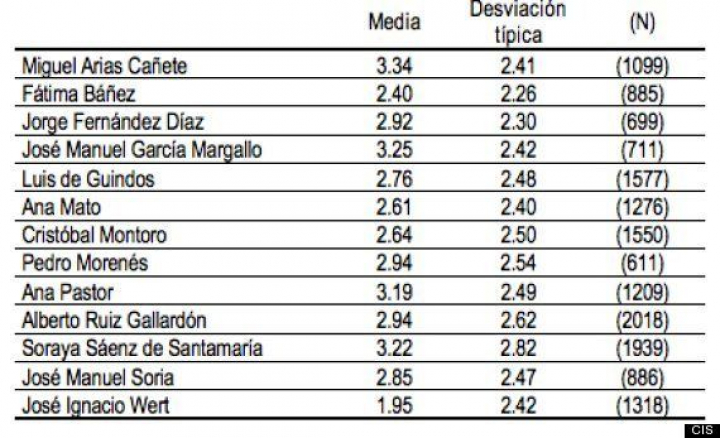 |  | Media | Desviación típica | (N) |
|---|---|---|---|
| Miguel Arias Cañete | 3.34 | 2.41 | (1099) |
| Fátima Báñez | 2.40 | 2.26 | (885) |
| Jorge Fernández Díaz | 2.92 | 2.30 | (699) |
| José Manuel García Margallo | 3.25 | 2.42 | (711) |
| Luis de Guindos | 2.76 | 2.48 | (1577) |
| Ana Mato | 2.61 | 2.40 | (1276) |
| Cristóbal Montoro | 2.64 | 2.50 | (1550) |
| Pedro Morenés | 2.94 | 2.54 | (611) |
| Ana Pastor | 3.19 | 2.49 | (1209) |
| Alberto Ruiz Gallardón | 2.94 | 2.62 | (2018) |
| Soraya Sáenz de Santamaría | 3.22 | 2.82 | (1939) |
| José Manuel Soria | 2.85 | 2.47 | (886) |
| José Ignacio Wert | 1.95 | 2.42 | (1318) |

CIS